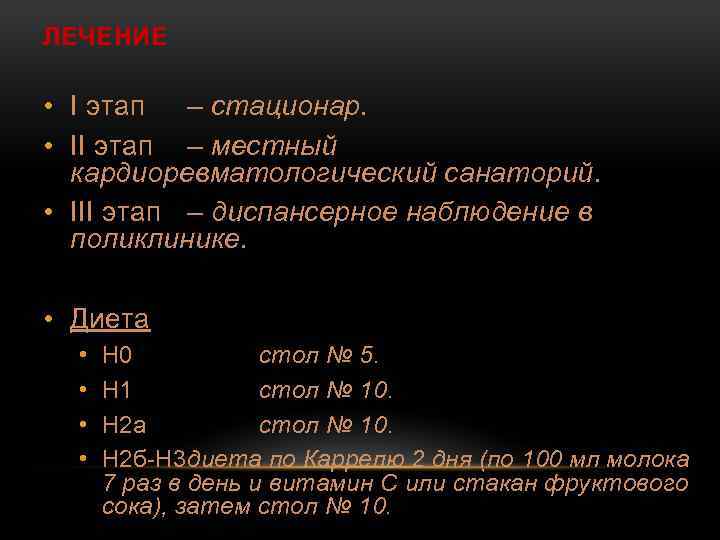 ЛЕЧЕНИЕ

• I этап – стационар.
• II этап – местный кардиоревматологический санаторий.
• III этап – диспансерное наблюдение в поликлинике.

• Диета
• Н0 стол № 5.
• Н1 стол № 10.
• Н2а стол № 10.
• Н2б-Н3диета по Каррелю 2 дня (по 100 мл молока 7 раз в день и витамин С или стакан фруктового сока), затем стол № 10.